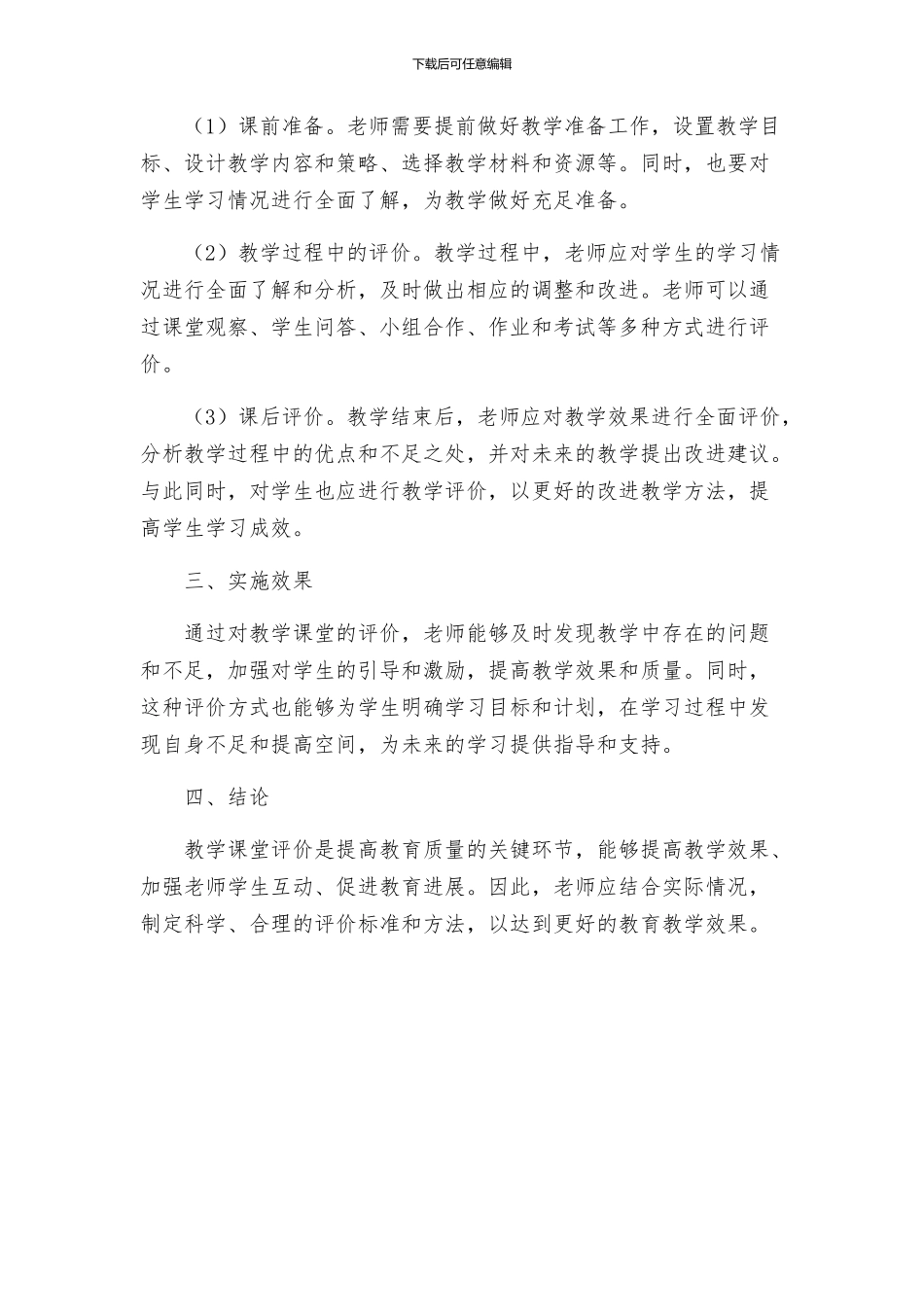 下载后可任意编辑

（1）课前准备。老师需要提前做好教学准备工作，设置教学目标、设计教学内容和策略、选择教学材料和资源等。同时，也要对学生学习情况进行全面了解，为教学做好充足准备。

（2）教学过程中的评价。教学过程中，老师应对学生的学习情况进行全面了解和分析，及时做出相应的调整和改进。老师可以通过课堂观察、学生问答、小组合作、作业和考试等多种方式进行评价。

（3）课后评价。教学结束后，老师应对教学效果进行全面评价，分析教学过程中的优点和不足之处，并对未来的教学提出改进建议。与此同时，对学生也应进行教学评价，以更好的改进教学方法，提高学生学习成效。

三、实施效果

通过对教学课堂的评价，老师能够及时发现教学中存在的问题和不足，加强对学生的引导和激励，提高教学效果和质量。同时，这种评价方式也能够为学生明确学习目标和计划，在学习过程中发现自身不足和提高空间，为未来的学习提供指导和支持。

四、结论

教学课堂评价是提高教育质量的关键环节，能够提高教学效果、加强老师学生互动、促进教育进展。因此，老师应结合实际情况，制定科学、合理的评价标准和方法，以达到更好的教育教学效果。